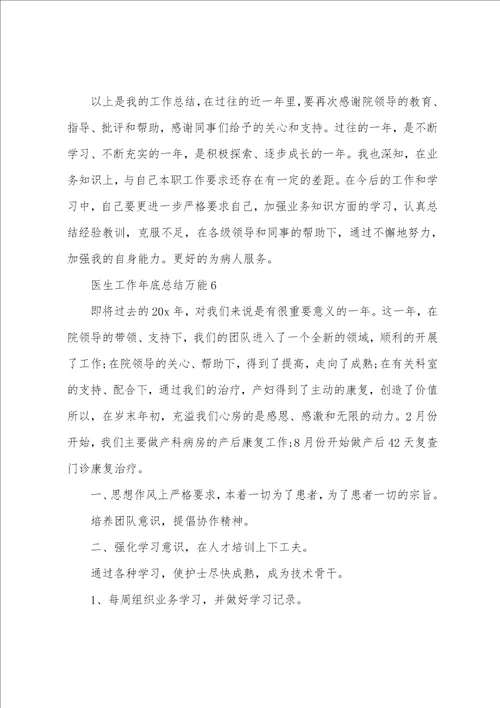 以上是我的工作总结，在过往的近一年里，要再次感谢院领导的教育、指导、批评和帮助，感谢同事们给予的关心和支持。过往的一年，是不断学习、不断充实的一年，是积极探索、逐步成长的一年。我也深知，在业务知识上，与自己本职工作要求还存在有一定的差距。在今后的工作和学习中，自己要更进一步严格要求自己，加强业务知识方面的学习，认真总结经验教训，克服不足，在各级领导和同事的帮助下，通过不懈地努力，加强我的自身能力。更好的为病人服务。

医生工作年底总结万能6

即将过去的20x年，对我们来说是有很重要意义的一年。这一年，在院领导的带领、支持下，我们的团队进入了一个全新的领域，顺利的开展了工作;在院领导的关心、帮助下，得到了提高，走向了成熟;在有关科室的支持、配合下，通过我们的治疗，产妇得到了主动的康复，创造了价值所以，在岁末年初，充溢我们心房的是感恩、感激和无限的动力。2月份开始，我们主要做产科病房的产后康复工作;8月份开始做产后42天复查门诊康复治疗。

一、思想作风上严格要求，本着一切为了患者，为了患者一切的宗旨。

培养团队意识，提倡协作精神。

二、强化学习意识，在人才培训上下工夫。

通过各种学习，使护士尽快成熟，成为技术骨干。

1、每周组织业务学习，并做好学习记录。